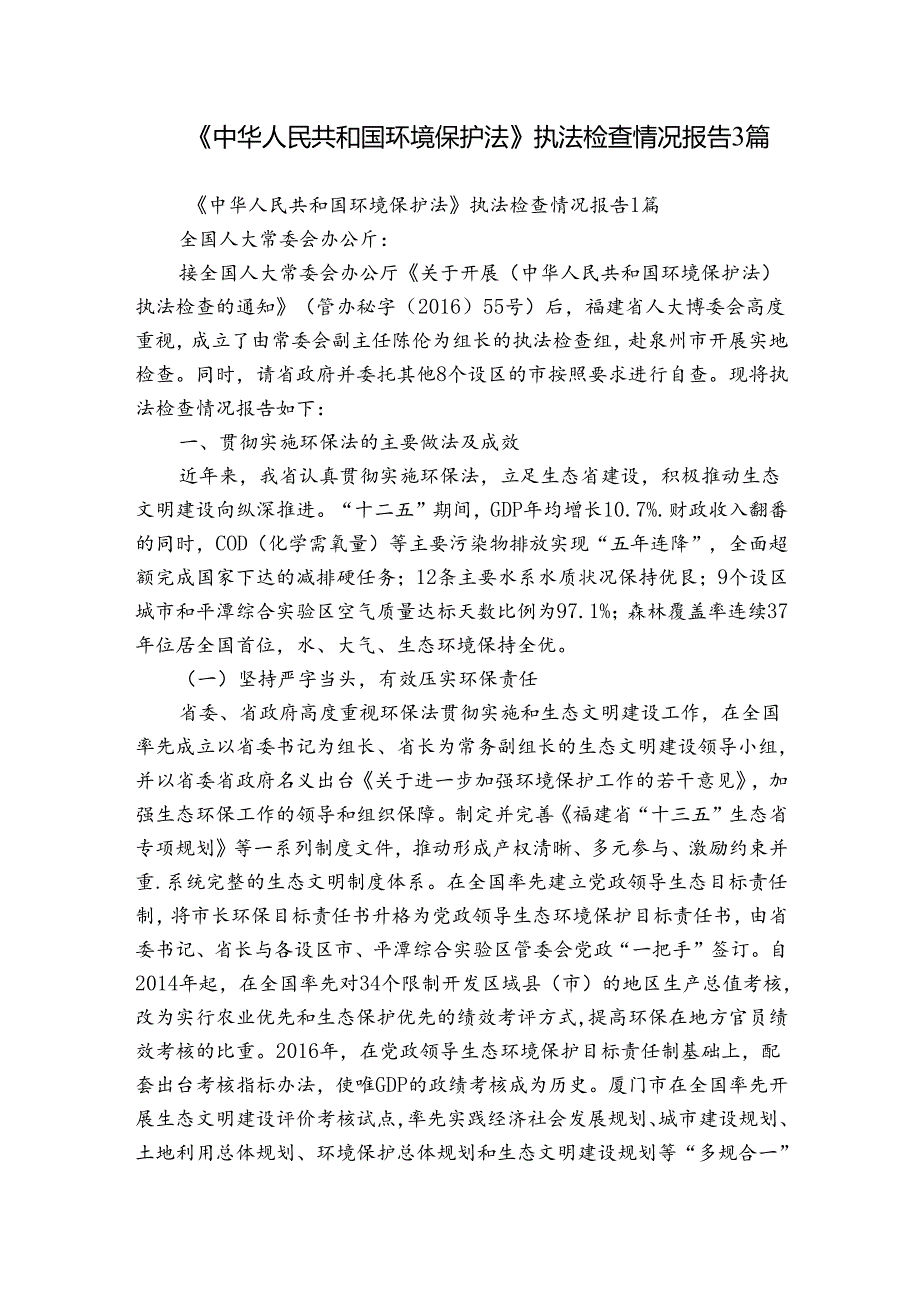 《中华人民共和国环境保护法》执法检查情况报告3篇

《中华人民共和国环境保护法》执法检查情况报告1篇

全国人大常委会办公厅：

接全国人大常委会办公厅《关于开展（中华人民共和国环境保护法）执法检查的通知》（管办秘字（2016）55号）后，福建省人大博委会高度重视，成立了由常委会副主任陈伦为组长的执法检查组，赴泉州市开展实地检查。同时，请省政府并委托其他8个设区的市按照要求进行自查。现将执法检查情况报告如下：

一、贯彻实施环保法的主要做法及成效

近年来，我省认真贯彻实施环保法，立足生态省建设，积极推动生态文明建设向纵深推进。“十二五”期间，GDP年均增长10.7%.财政收入翻番的同时，COD（化学需氧量）等主要污染物排放实现“五年连降”，全面超额完成国家下达的减排硬任务；12条主要水系水质状况保持优良；9个设区城市和平潭综合实验区空气质量达标天数比例为97.1%；森林覆盖率连续37年位居全国首位，水、大气、生态环境保持全优。

（一）坚持严字当头，有效压实环保责任

省委、省政府高度重视环保法贯彻实施和生态文明建设工作，在全国率先成立以省委书记为组长、省长为常务副组长的生态文明建设领导小组，并以省委省政府名义出台《关于进一步加强环境保护工作的若干意见》，加强生态环保工作的领导和组织保障。制定并完善《福建省“十三五”生态省专项规划》等一系列制度文件，推动形成产权清晰、多元参与、激励约束并重.系统完整的生态文明制度体系。在全国率先建立党政领导生态目标责任制，将市长环保目标责任书升格为党政领导生态环境保护目标责任书，由省委书记、省长与各设区市、平潭综合实验区管委会党政“一把手”签订。自2014年起，在全国率先对34个限制开发区域县（市）的地区生产总值考核，改为实行农业优先和生态保护优先的绩效考评方式，提高环保在地方官员绩效考核的比重。2016年，在党政领导生态环境保护目标责任制基础上，配套出台考核指标办法，使唯GDP的政绩考核成为历史。厦门市在全国率先开展生态文明建设评价考核试点，率先实践经济社会发展规划、城市建设规划、土地利用总体规划、环境保护总体规划和生态文明建设规划等“多规合一”